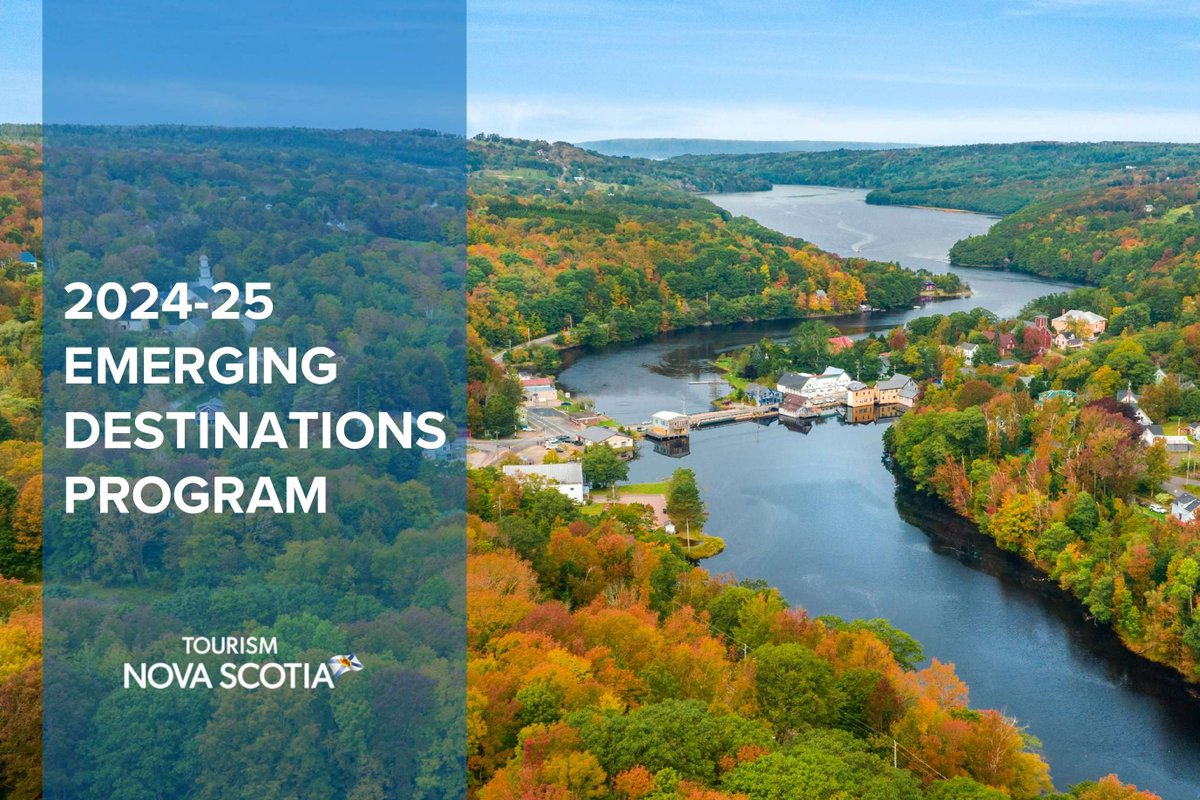 2024-25 EMERGING DESTINATIONS PROGRAM

TOURISM NOVA SCOTIA